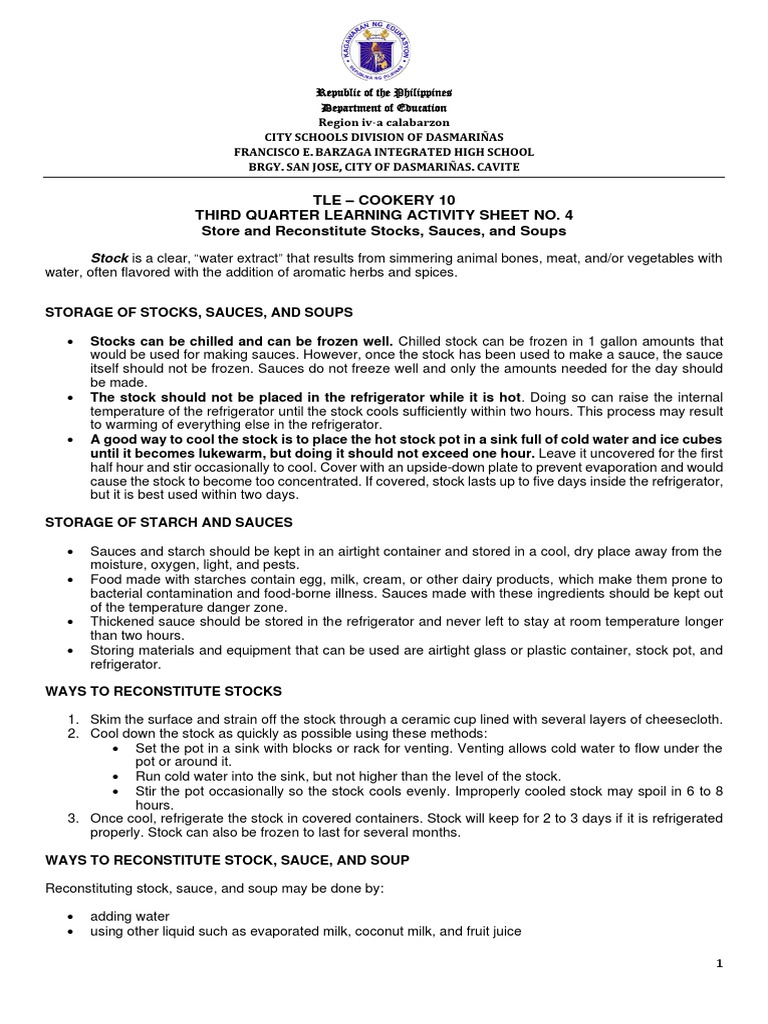 KAGAWARAN NG EDUKASYON
REPUBLIKA NG PILIPINAS

Republic of the Philippines
Department of Education
Region iv-a calabarzon
CITY SCHOOLS DIVISION OF DASMARIÑAS
FRANCISCO E. BARZAGA INTEGRATED HIGH SCHOOL
BRGY. SAN JOSE, CITY OF DASMARIÑAS. CAVITE

TLE – COOKERY 10
THIRD QUARTER LEARNING ACTIVITY SHEET NO. 4
Store and Reconstitute Stocks, Sauces, and Soups

Stock is a clear, "water extract" that results from simmering animal bones, meat, and/or vegetables with water, often flavored with the addition of aromatic herbs and spices.

STORAGE OF STOCKS, SAUCES, AND SOUPS

• Stocks can be chilled and can be frozen well. Chilled stock can be frozen in 1 gallon amounts that would be used for making sauces. However, once the stock has been used to make a sauce, the sauce itself should not be frozen. Sauces do not freeze well and only the amounts needed for the day should be made.
• The stock should not be placed in the refrigerator while it is hot. Doing so can raise the internal temperature of the refrigerator until the stock cools sufficiently within two hours. This process may result to warming of everything else in the refrigerator.
• A good way to cool the stock is to place the hot stock pot in a sink full of cold water and ice cubes until it becomes lukewarm, but doing it should not exceed one hour. Leave it uncovered for the first half hour and stir occasionally to cool. Cover with an upside-down plate to prevent evaporation and would cause the stock to become too concentrated. If covered, stock lasts up to five days inside the refrigerator, but it is best used within two days.

STORAGE OF STARCH AND SAUCES

• Sauces and starch should be kept in an airtight container and stored in a cool, dry place away from the moisture, oxygen, light, and pests.
• Food made with starches contain egg, milk, cream, or other dairy products, which make them prone to bacterial contamination and food-borne illness. Sauces made with these ingredients should be kept out of the temperature danger zone.
• Thickened sauce should be stored in the refrigerator and never left to stay at room temperature longer than two hours.
• Storing materials and equipment that can be used are airtight glass or plastic container, stock pot, and refrigerator.

WAYS TO RECONSTITUTE STOCKS

1. Skim the surface and strain off the stock through a ceramic cup lined with several layers of cheesecloth.
2. Cool down the stock as quickly as possible using these methods:
• Set the pot in a sink with blocks or rack for venting. Venting allows cold water to flow under the pot or around it.
• Run cold water into the sink, but not higher than the level of the stock.
• Stir the pot occasionally so the stock cools evenly. Improperly cooled stock may spoil in 6 to 8 hours.
3. Once cool, refrigerate the stock in covered containers. Stock will keep for 2 to 3 days if it is refrigerated properly. Stock can also be frozen to last for several months.

WAYS TO RECONSTITUTE STOCK, SAUCE, AND SOUP

Reconstituting stock, sauce, and soup may be done by:

• adding water
• using other liquid such as evaporated milk, coconut milk, and fruit juice

1